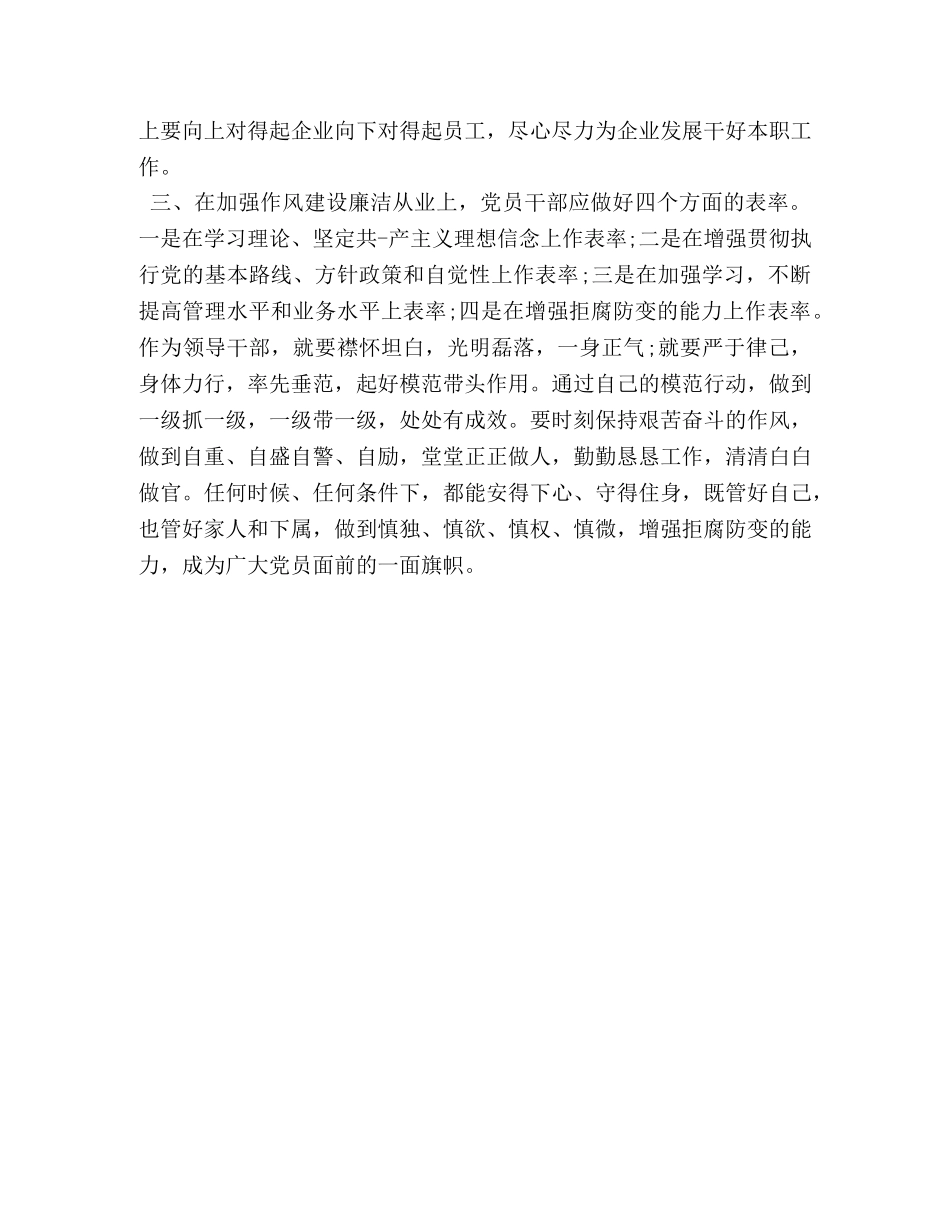 上要向上对得起企业向下对得起员工，尽心尽力为企业发展干好本职工作。

三、在加强作风建设廉洁从业上，党员干部应做好四个方面的表率。一是在学习理论、坚定共-产主义理想信念上作表率;二是在增强贯彻执行党的基本路线、方针政策和自觉性上作表率;三是在加强学习，不断提高管理水平和业务水平上表率;四是在增强拒腐防变的能力上作表率。作为领导干部，就要襟怀坦白，光明磊落，一身正气;就要严于律己，身体力行，率先垂范，起好模范带头作用。通过自己的模范行动，做到一级抓一级，一级带一级，处处有成效。要时刻保持艰苦奋斗的作风，做到自重、自盛自警、自励，堂堂正正做人，勤勤恳恳工作，清清白白做官。任何时候、任何条件下，都能安得下心、守得住身，既管好自己，也管好家人和下属，做到慎独、慎欲、慎权、慎微，增强拒腐防变的能力，成为广大党员面前的一面旗帜。